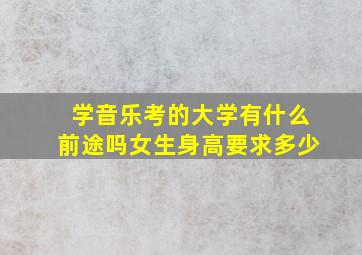 学音乐考的大学有什么前途吗女生身高要求多少